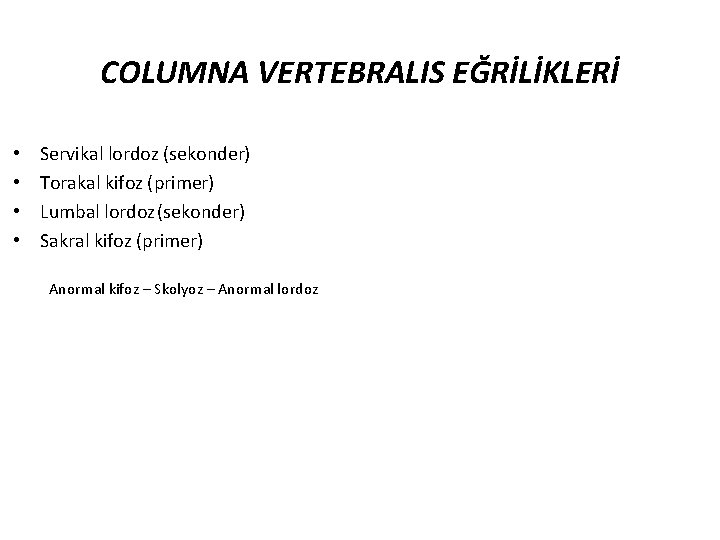 COLUMNA VERTEBRALIS EĞRİLİKLERİ

• Servikal lordoz (sekonder)
• Torakal kifoz (primer)
• Lumbal lordoz (sekonder)
• Sakral kifoz (primer)

Anormal kifoz – Skolyoz – Anormal lordoz